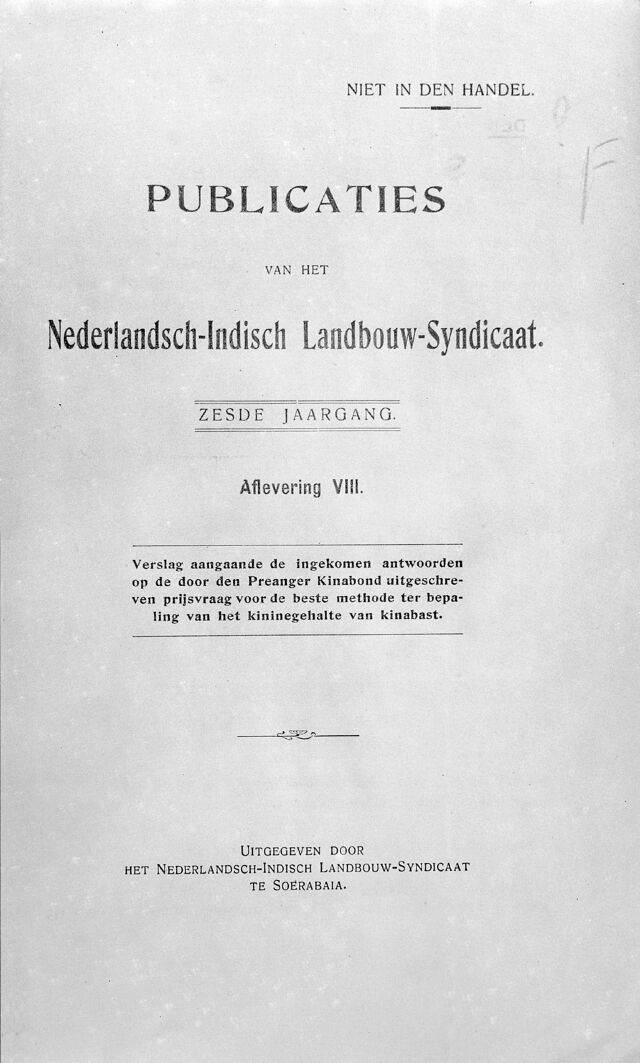 NIET IN DEN HANDEL.

PUBLICATIES

VAN HET

Nederlandsch-Indisch Landbouw-Syndicaat.

ZESDE JAARGANG.

Aflevering VIII.

Verslag aangaande de ingekomen antwoorden op de door den Preanger Kinabond uitgeschreven prijsvraag voor de beste methode ter bepaling van het kininegehalte van kinabast.

UITGEGEVEN DOOR
HET NEDERLANDSCH-INDISCH LANDBOUW-SYNDICAAT
TE SOERABAIA.